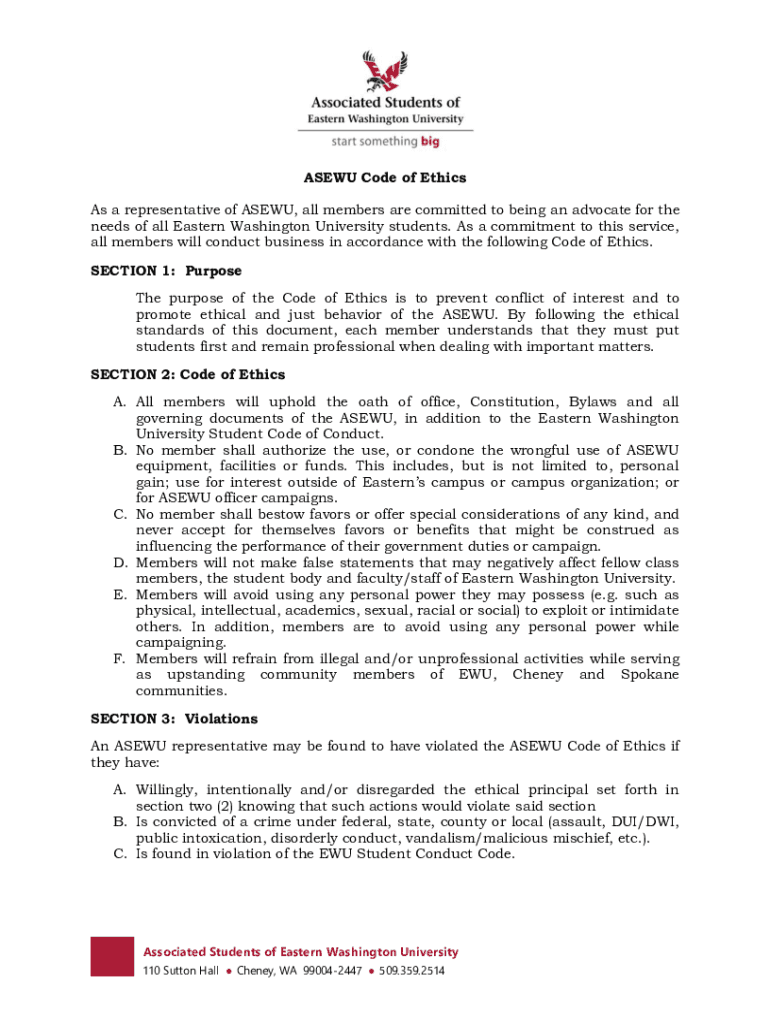 Associated Students of
Eastern Washington University
start something big

ASEWU Code of Ethics

As a representative of ASEWU, all members are committed to being an advocate for the needs of all Eastern Washington University students. As a commitment to this service, all members will conduct business in accordance with the following Code of Ethics.

SECTION 1: Purpose

The purpose of the Code of Ethics is to prevent conflict of interest and to promote ethical and just behavior of the ASEWU. By following the ethical standards of this document, each member understands that they must put students first and remain professional when dealing with important matters.

SECTION 2: Code of Ethics

A. All members will uphold the oath of office, Constitution, Bylaws and all governing documents of the ASEWU, in addition to the Eastern Washington University Student Code of Conduct.
B. No member shall authorize the use, or condone the wrongful use of ASEWU equipment, facilities or funds. This includes, but is not limited to, personal gain; use for interest outside of Eastern's campus or campus organization; or for ASEWU officer campaigns.
C. No member shall bestow favors or offer special considerations of any kind, and never accept for themselves favors or benefits that might be construed as influencing the performance of their government duties or campaign.
D. Members will not make false statements that may negatively affect fellow class members, the student body and faculty/staff of Eastern Washington University.
E. Members will avoid using any personal power they may possess (e.g. such as physical, intellectual, academics, sexual, racial or social) to exploit or intimidate others. In addition, members are to avoid using any personal power while campaigning.
F. Members will refrain from illegal and/or unprofessional activities while serving as upstanding community members of EWU, Cheney and Spokane communities.

SECTION 3: Violations

An ASEWU representative may be found to have violated the ASEWU Code of Ethics if they have:

A. Willingly, intentionally and/or disregarded the ethical principal set forth in section two (2) knowing that such actions would violate said section
B. Is convicted of a crime under federal, state, county or local (assault, DUI/DWI, public intoxication, disorderly conduct, vandalism/malicious mischief, etc.).
C. Is found in violation of the EWU Student Conduct Code.

Associated Students of Eastern Washington University
110 Sutton Hall • Cheney, WA 99004-2447 • 509.359.2514